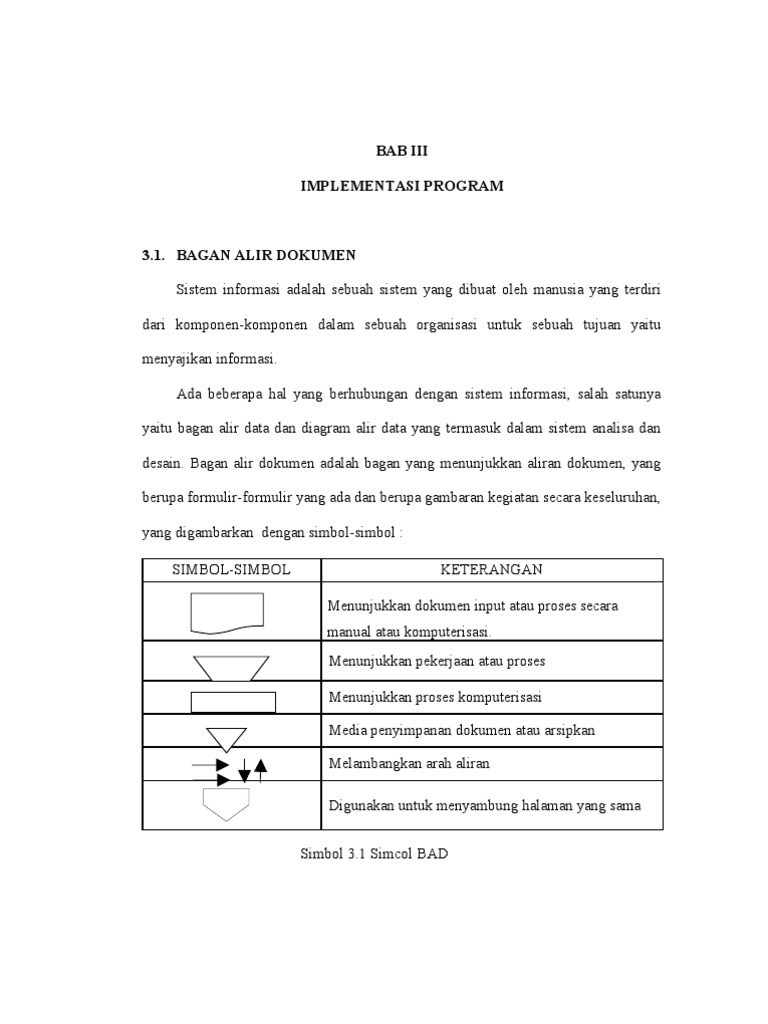 BAB III

IMPLEMENTASI PROGRAM

3.1. BAGAN ALIR DOKUMEN

Sistem informasi adalah sebuah sistem yang dibuat oleh manusia yang terdiri dari komponen-komponen dalam sebuah organisasi untuk sebuah tujuan yaitu menyajikan informasi.

Ada beberapa hal yang berhubungan dengan sistem informasi, salah satunya yaitu bagan alir data dan diagram alir data yang termasuk dalam sistem analisa dan desain. Bagan alir dokumen adalah bagan yang menunjukkan aliran dokumen, yang berupa formulir-formulir yang ada dan berupa gambaran kegiatan secara keseluruhan, yang digambarkan dengan simbol-simbol :

| SIMBOL-SIMBOL | KETERANGAN |
|---|---|
| | Menunjukkan dokumen input atau proses secara manual atau komputerisasi. |
| | Menunjukkan pekerjaan atau proses |
| | Menunjukkan proses komputerisasi |
| | Media penyimpanan dokumen atau arsipkan |
| | Melambangkan arah aliran |
| | Digunakan untuk menyambung halaman yang sama |

Simbol 3.1 Simcol BAD